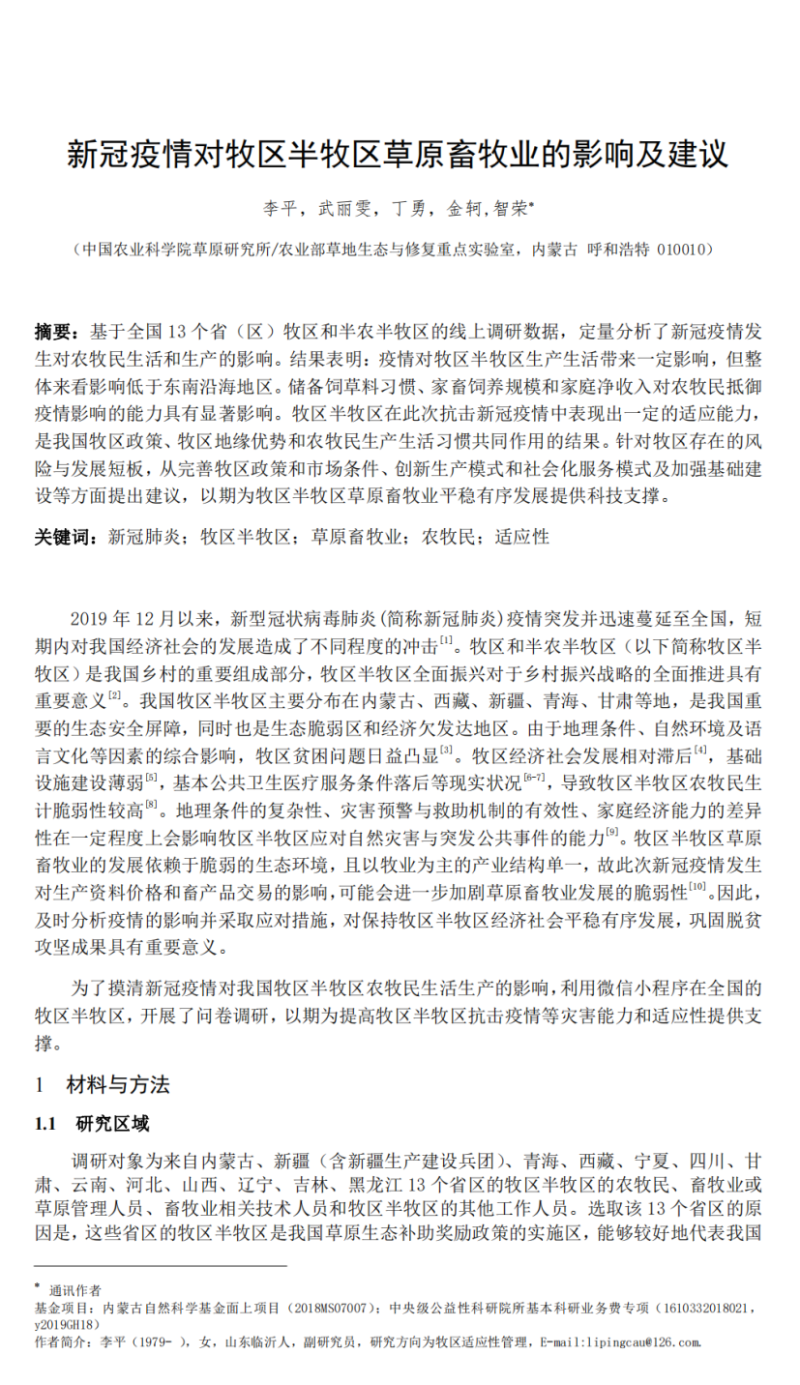 新冠疫情对牧区半牧区草原畜牧业的影响及建议

李平，武丽雯，丁勇，金轲，智荣*

（中国农业科学院草原研究所/农业部草地生态与修复重点实验室，内蒙古 呼和浩特 010010）

摘要：基于全国 13 个省（区）牧区和半农半牧区的线上调研数据，定量分析了新冠疫情发生对农牧民生活和生产的影响。结果表明：疫情对牧区半牧区生产生活带来一定影响，但整体来看影响低于东南沿海地区。储备饲草料习惯、家畜饲养规模和家庭净收入对农牧民抵御疫情影响的能力具有显著影响。牧区半牧区在此次抗击新冠疫情中表现出一定的适应能力，是我国牧区政策、牧区地缘优势和农牧民生产生活习惯共同作用的结果。针对牧区存在的风险与发展短板，从完善牧区政策和市场条件、创新生产模式和社会化服务模式及加强基础建设等方面提出建议，以期为牧区半牧区草原畜牧业平稳有序发展提供科技支撑。

关键词：新冠肺炎；牧区半牧区；草原畜牧业；农牧民；适应性

2019 年 12 月以来，新型冠状病毒肺炎(简称新冠肺炎)疫情突发并迅速蔓延至全国，短期内对我国经济社会的发展造成了不同程度的冲击$^{[1]}$。牧区和半农半牧区（以下简称牧区半牧区）是我国乡村的重要组成部分，牧区半牧区全面振兴对于乡村振兴战略的全面推进具有重要意义$^{[2]}$。我国牧区半牧区主要分布在内蒙古、西藏、新疆、青海、甘肃等地，是我国重要的生态安全屏障，同时也是生态脆弱区和经济欠发达地区。由于地理条件、自然环境及语言文化等因素的综合影响，牧区贫困问题日益凸显$^{[3]}$。牧区经济社会发展相对滞后$^{[4]}$，基础设施建设薄弱$^{[5]}$，基本公共卫生医疗服务条件落后等现实状况$^{[6-7]}$，导致牧区半牧区农牧民生计脆弱性较高$^{[8]}$。地理条件的复杂性、灾害预警与救助机制的有效性、家庭经济能力的差异性在一定程度上会影响牧区半牧区应对自然灾害与突发公共事件的能力$^{[9]}$。牧区半牧区草原畜牧业的发展依赖于脆弱的生态环境，且以牧业为主的产业结构单一，故此次新冠疫情发生对生产资料价格和畜产品交易的影响，可能会进一步加剧草原畜牧业发展的脆弱性$^{[10]}$。因此，及时分析疫情的影响并采取应对措施，对保持牧区半牧区经济社会平稳有序发展，巩固脱贫攻坚成果具有重要意义。

为了摸清新冠疫情对我国牧区半牧区农牧民生活生产的影响，利用微信小程序在全国的牧区半牧区，开展了问卷调研，以期为提高牧区半牧区抗击疫情等灾害能力和适应性提供支撑。

1 材料与方法

1.1 研究区域

调研对象为来自内蒙古、新疆（含新疆生产建设兵团）、青海、西藏、宁夏、四川、甘肃、云南、河北、山西、辽宁、吉林、黑龙江 13 个省区的牧区半牧区的农牧民、畜牧业或草原管理人员、畜牧业相关技术人员和牧区半牧区的其他工作人员。选取该 13 个省区的原因是，这些省区的牧区半牧区是我国草原生态补助奖励政策的实施区，能够较好地代表我国

* 通讯作者
基金项目：内蒙古自然科学基金面上项目（2018MS07007）；中央级公益性科研院所基本科研业务费专项（1610332018021，y2019GH18）
作者简介：李平（1979- ），女，山东临沂人，副研究员，研究方向为牧区适应性管理，E-mail:lipingcau@126.com.